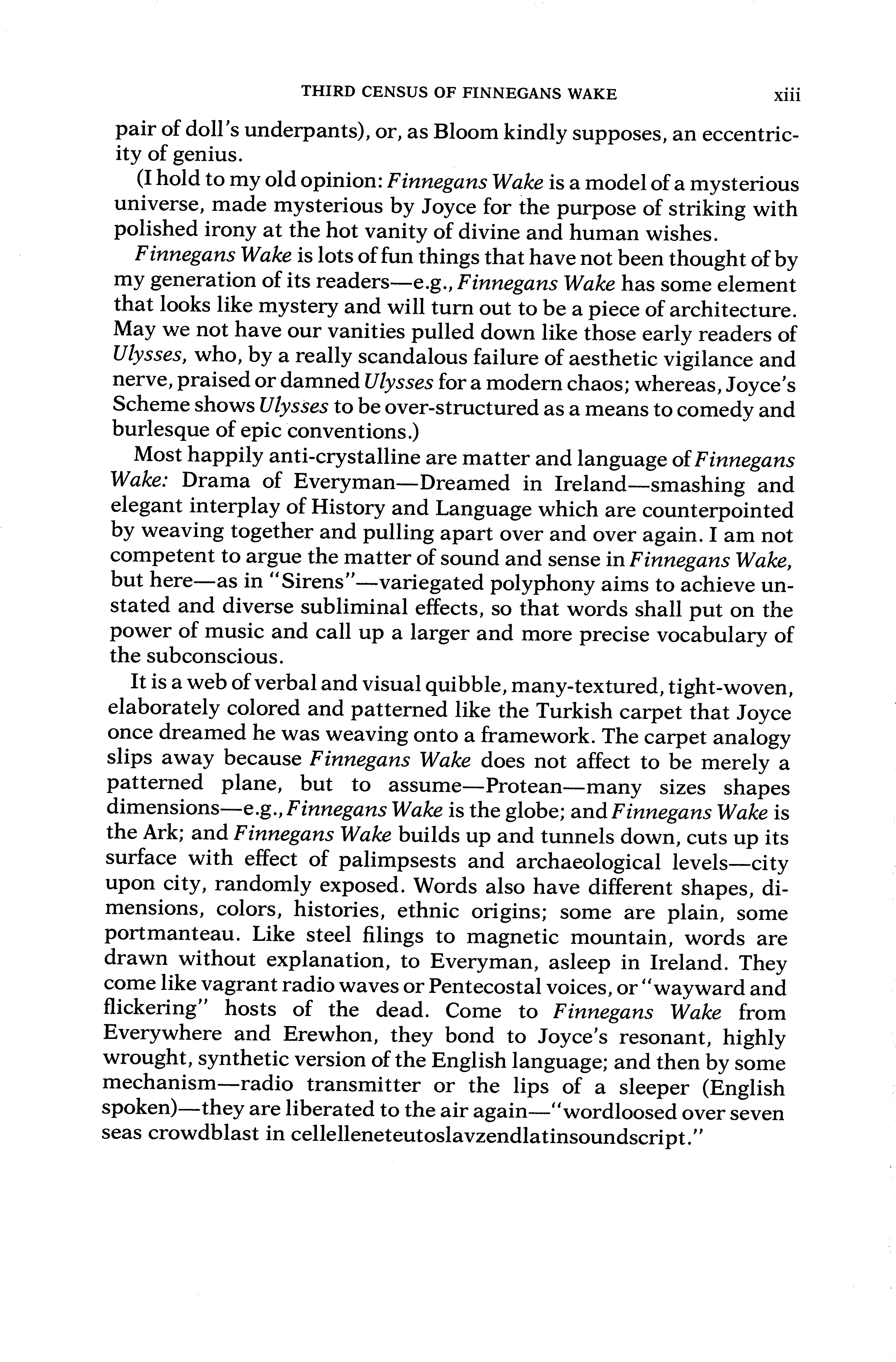 THIRD CENSUS OF FINNEGANS WAKE xiii

pair of doll's underpants), or, as Bloom kindly supposes, an eccentricity of genius.

(I hold to my old opinion: Finnegans Wake is a model of a mysterious universe, made mysterious by Joyce for the purpose of striking with polished irony at the hot vanity of divine and human wishes.

Finnegans Wake is lots of fun things that have not been thought of by my generation of its readers—e.g., Finnegans Wake has some element that looks like mystery and will turn out to be a piece of architecture. May we not have our vanities pulled down like those early readers of Ulysses, who, by a really scandalous failure of aesthetic vigilance and nerve, praised or damned Ulysses for a modern chaos; whereas, Joyce's Scheme shows Ulysses to be over-structured as a means to comedy and burlesque of epic conventions.)

Most happily anti-crystalline are matter and language of Finnegans Wake: Drama of Everyman—Dreamed in Ireland—smashing and elegant interplay of History and Language which are counterpointed by weaving together and pulling apart over and over again. I am not competent to argue the matter of sound and sense in Finnegans Wake, but here—as in "Sirens"—variegated polyphony aims to achieve unstated and diverse subliminal effects, so that words shall put on the power of music and call up a larger and more precise vocabulary of the subconscious.

It is a web of verbal and visual quibble, many-textured, tight-woven, elaborately colored and patterned like the Turkish carpet that Joyce once dreamed he was weaving onto a framework. The carpet analogy slips away because Finnegans Wake does not affect to be merely a patterned plane, but to assume—Protean—many sizes shapes dimensions—e.g., Finnegans Wake is the globe; and Finnegans Wake is the Ark; and Finnegans Wake builds up and tunnels down, cuts up its surface with effect of palimpsests and archaeological levels—city upon city, randomly exposed. Words also have different shapes, dimensions, colors, histories, ethnic origins; some are plain, some portmanteau. Like steel filings to magnetic mountain, words are drawn without explanation, to Everyman, asleep in Ireland. They come like vagrant radio waves or Pentecostal voices, or "wayward and flickering" hosts of the dead. Come to Finnegans Wake from Everywhere and Erewhon, they bond to Joyce's resonant, highly wrought, synthetic version of the English language; and then by some mechanism—radio transmitter or the lips of a sleeper (English spoken)—they are liberated to the air again—"wordloosed over seven seas crowdblast in cellelleneteutoslavzendlatinsoundscript."